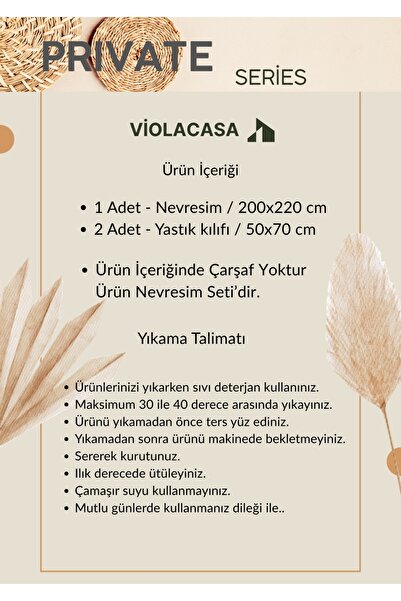 PRIVATE SERİES

VİOLACASA

Ürün İçeriği

• 1 Adet - Nevresim / 200x220 cm
• 2 Adet - Yastık kılıfı / 50x70 cm

• Ürün İçeriğinde Çarşaf Yoktur Ürün Nevresim Seti'dir.

Yıkama Talimatı

• Ürünlerinizi yıkarken sıvı deterjan kullanınız.
• Maksimum 30 ile 40 derece arasında yıkayınız.
• Ürünü yıkamadan önce ters yüz ediniz.
• Yıkamadan sonra ürünü makinede bekletmeyiniz.
• Sererek kurutunuz.
• Ilık derecede ütüleyiniz.
• Çamaşır suyu kullanmayınız.
• Mutlu günlerde kullanmanız dileği ile..